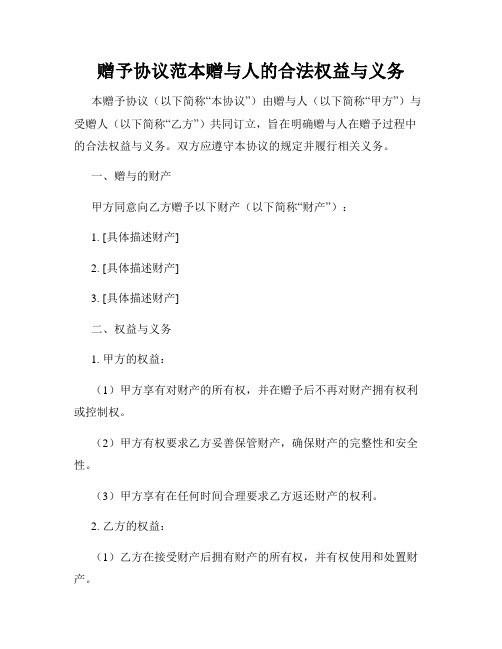 赠予协议范本赠与人的合法权益与义务

本赠予协议（以下简称“本协议”）由赠与人（以下简称“甲方”）与受赠人（以下简称“乙方”）共同订立，旨在明确赠与人在赠予过程中的合法权益与义务。双方应遵守本协议的规定并履行相关义务。

一、赠与的财产

甲方同意向乙方赠予以下财产（以下简称“财产”）：

1. [具体描述财产]

2. [具体描述财产]

3. [具体描述财产]

二、权益与义务

1. 甲方的权益：

（1）甲方享有对财产的所有权，并在赠予后不再对财产拥有权利或控制权。

（2）甲方有权要求乙方妥善保管财产，确保财产的完整性和安全性。

（3）甲方享有在任何时间合理要求乙方返还财产的权利。

2. 乙方的权益：

（1）乙方在接受财产后拥有财产的所有权，并有权使用和处置财产。